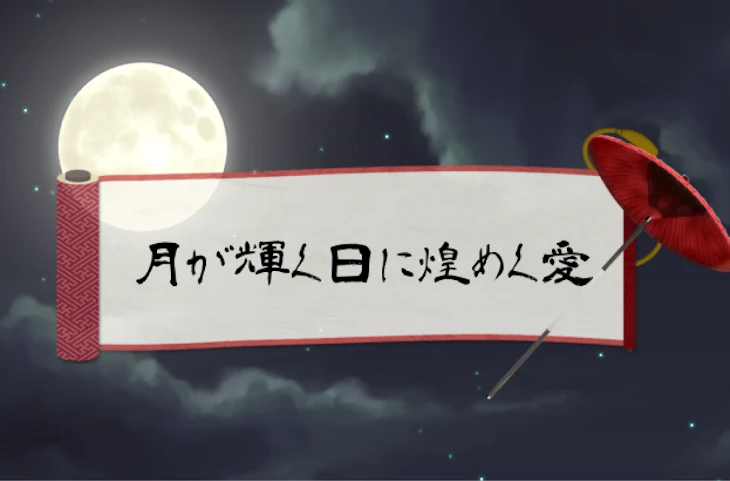 月が輝く日に煌めく愛